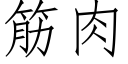 筋肉